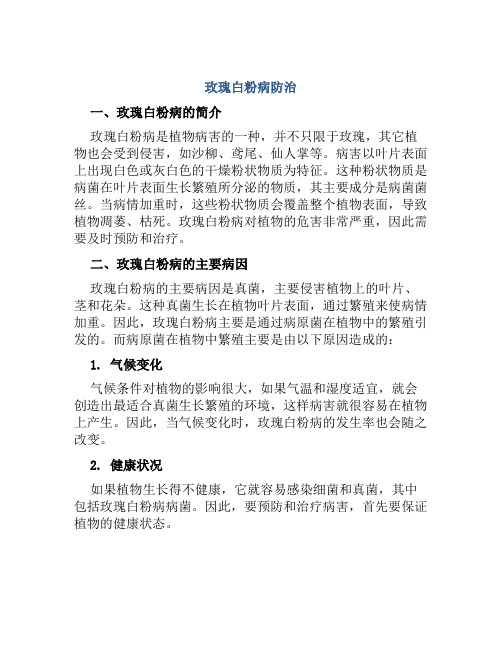 玫瑰白粉病防治

一、玫瑰白粉病的简介

玫瑰白粉病是植物病害的一种，并不只限于玫瑰，其它植物也会受到侵害，如沙柳、鸢尾、仙人掌等。病害以叶片表面上出现白色或灰白色的干燥粉状物质为特征。这种粉状物质是病菌在叶片表面生长繁殖所分泌的物质，其主要成分是病菌菌丝。当病情加重时，这些粉状物质会覆盖整个植物表面，导致植物凋萎、枯死。玫瑰白粉病对植物的危害非常严重，因此需要及时预防和治疗。

二、玫瑰白粉病的主要病因

玫瑰白粉病的主要病因是真菌，主要侵害植物上的叶片、茎和花朵。这种真菌生长在植物叶片表面，通过繁殖来使病情加重。因此，玫瑰白粉病主要是通过病原菌在植物中的繁殖引发的。而病原菌在植物中繁殖主要是由以下原因造成的：

1. 气候变化

气候条件对植物的影响很大，如果气温和湿度适宜，就会创造出最适合真菌生长繁殖的环境，这样病害就很容易在植物上产生。因此，当气候变化时，玫瑰白粉病的发生率也会随之改变。

2. 健康状况

如果植物生长得不健康，它就容易感染细菌和真菌，其中包括玫瑰白粉病病菌。因此，要预防和治疗病害，首先要保证植物的健康状态。